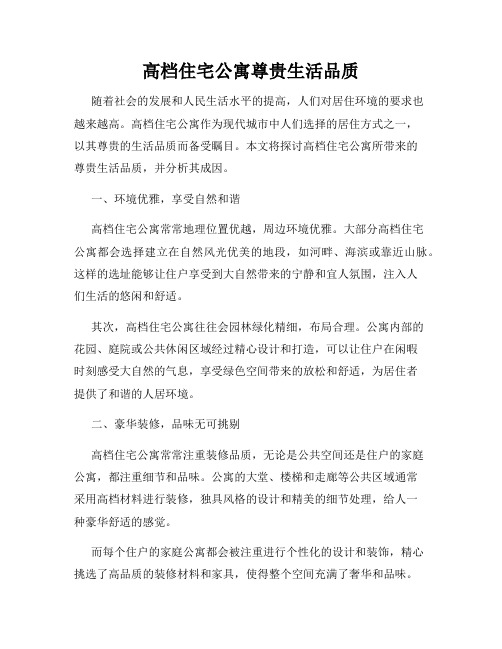 高档住宅公寓尊贵生活品质

随着社会的发展和人民生活水平的提高，人们对居住环境的要求也越来越高。高档住宅公寓作为现代城市中人们选择的居住方式之一，以其尊贵的生活品质而备受瞩目。本文将探讨高档住宅公寓所带来的尊贵生活品质，并分析其成因。

一、环境优雅，享受自然和谐

高档住宅公寓常常地理位置优越，周边环境优雅。大部分高档住宅公寓都会选择建立在自然风光优美的地段，如河畔、海滨或靠近山脉。这样的选址能够让住户享受到大自然带来的宁静和宜人氛围，注入人们生活的悠闲和舒适。

其次，高档住宅公寓往往会园林绿化精细，布局合理。公寓内部的花园、庭院或公共休闲区域经过精心设计和打造，可以让住户在闲暇时刻感受大自然的气息，享受绿色空间带来的放松和舒适，为居住者提供了和谐的人居环境。

二、豪华装修，品味无可挑剔

高档住宅公寓常常注重装修品质，无论是公共空间还是住户的家庭公寓，都注重细节和品味。公寓的大堂、楼梯和走廊等公共区域通常采用高档材料进行装修，独具风格的设计和精美的细节处理，给人一种豪华舒适的感觉。

而每个住户的家庭公寓都会被注重进行个性化的设计和装饰，精心挑选了高品质的装修材料和家具，使得整个空间充满了奢华和品味。